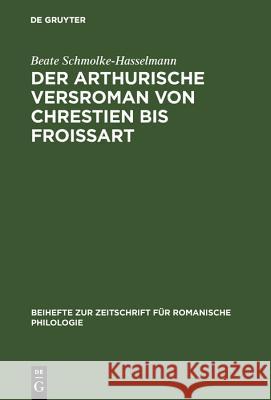 DE GRUYTER

Beate Schmolke-Hasselmann

DER ARTHURISCHE VERSROMAN VON CHRESTIEN BIS FROISSART

BEIHEFTE ZUR ZEITSCHRIFT FÜR ROMANISCHE PHILOLOGIE

DE G

Kraina Książek